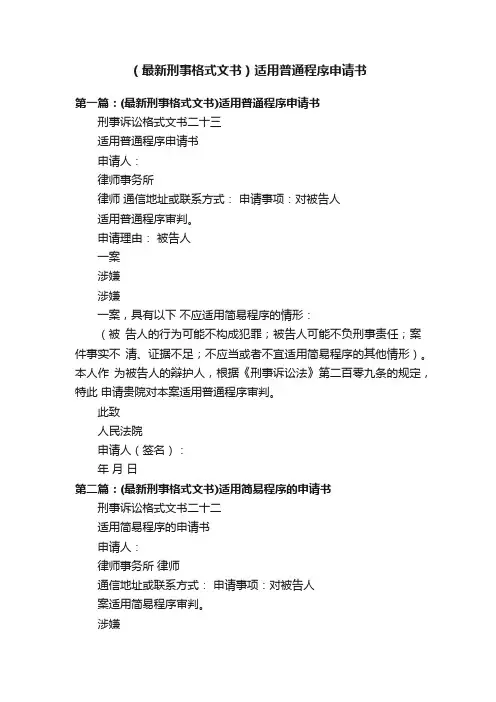 （最新刑事格式文书）适用普通程序申请书

第一篇：(最新刑事格式文书)适用普通程序申请书

刑事诉讼格式文书二十三

适用普通程序申请书

申请人：

律师事务所

律师 通信地址或联系方式： 申请事项：对被告人

适用普通程序审判。

申请理由： 被告人

一案

涉嫌

涉嫌

一案，具有以下 不应适用简易程序的情形：

（被 告人的行为可能不构成犯罪；被告人可能不负刑事责任；案件事实不 清、证据不足；不应当或者不宜适用简易程序的其他情形）。本人作 为被告人的辩护人，根据《刑事诉讼法》第二百零九条的规定，特此 申请贵院对本案适用普通程序审判。

此致

人民法院

申请人（签名）：

年 月 日

第二篇：(最新刑事格式文书)适用简易程序的申请书

刑事诉讼格式文书二十二

适用简易程序的申请书

申请人：

律师事务所 律师

通信地址或联系方式： 申请事项：对被告人

案适用简易程序审判。

涉嫌